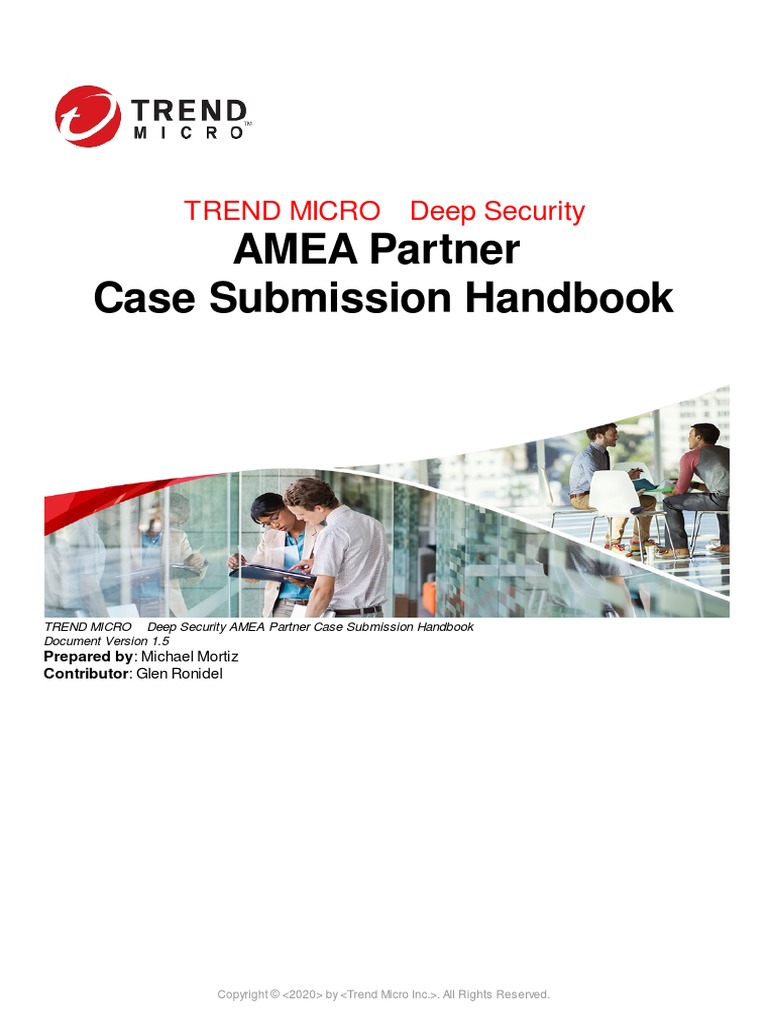 TREND MICRO™

TREND MICRO Deep Security
AMEA Partner
Case Submission Handbook

TREND MICRO Deep Security AMEA Partner Case Submission Handbook
Document Version 1.5
Prepared by: Michael Mortiz
Contributor: Glen Ronidel

Copyright © <2020> by <Trend Micro Inc.>. All Rights Reserved.